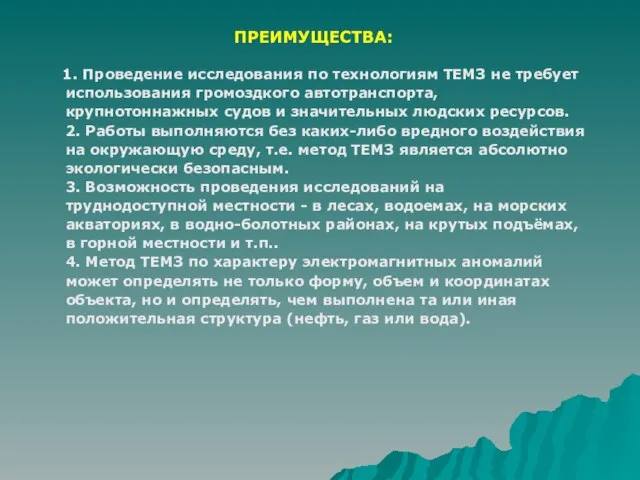 ПРЕИМУЩЕСТВА:

1. Проведение исследования по технологиям ТЕМЗ не требует использования громоздкого автотранспорта, крупнотоннажных судов и значительных людских ресурсов.
2. Работы выполняются без каких-либо вредного воздействия на окружающую среду, т.е. метод ТЕМЗ является абсолютно экологически безопасным.
3. Возможность проведения исследований на труднодоступной местности - в лесах, водоемах, на морских акваториях, в водно-болотных районах, на крутых подъёмах, в горной местности и т.п..
4. Метод ТЕМЗ по характеру электромагнитных аномалий может определять не только форму, объем и координатах объекта, но и определять, чем выполнена та или иная положительная структура (нефть, газ или вода).